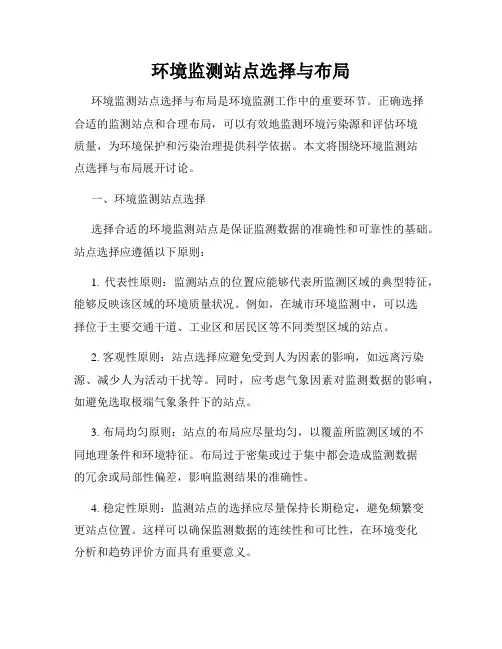 环境监测站点选择与布局

环境监测站点选择与布局是环境监测工作中的重要环节。正确选择合适的监测站点和合理布局，可以有效地监测环境污染源和评估环境质量，为环境保护和污染治理提供科学依据。本文将围绕环境监测站点选择与布局展开讨论。

一、环境监测站点选择

选择合适的环境监测站点是保证监测数据的准确性和可靠性的基础。站点选择应遵循以下原则：

1. 代表性原则：监测站点的位置应能够代表所监测区域的典型特征，能够反映该区域的环境质量状况。例如，在城市环境监测中，可以选择位于主要交通干道、工业区和居民区等不同类型区域的站点。

2. 客观性原则：站点选择应避免受到人为因素的影响，如远离污染源、减少人为活动干扰等。同时，应考虑气象因素对监测数据的影响，如避免选取极端气象条件下的站点。

3. 布局均匀原则：站点的布局应尽量均匀，以覆盖所监测区域的不同地理条件和环境特征。布局过于密集或过于集中都会造成监测数据的冗余或局部性偏差，影响监测结果的准确性。

4. 稳定性原则：监测站点的选择应尽量保持长期稳定，避免频繁变更站点位置。这样可以确保监测数据的连续性和可比性，在环境变化分析和趋势评价方面具有重要意义。